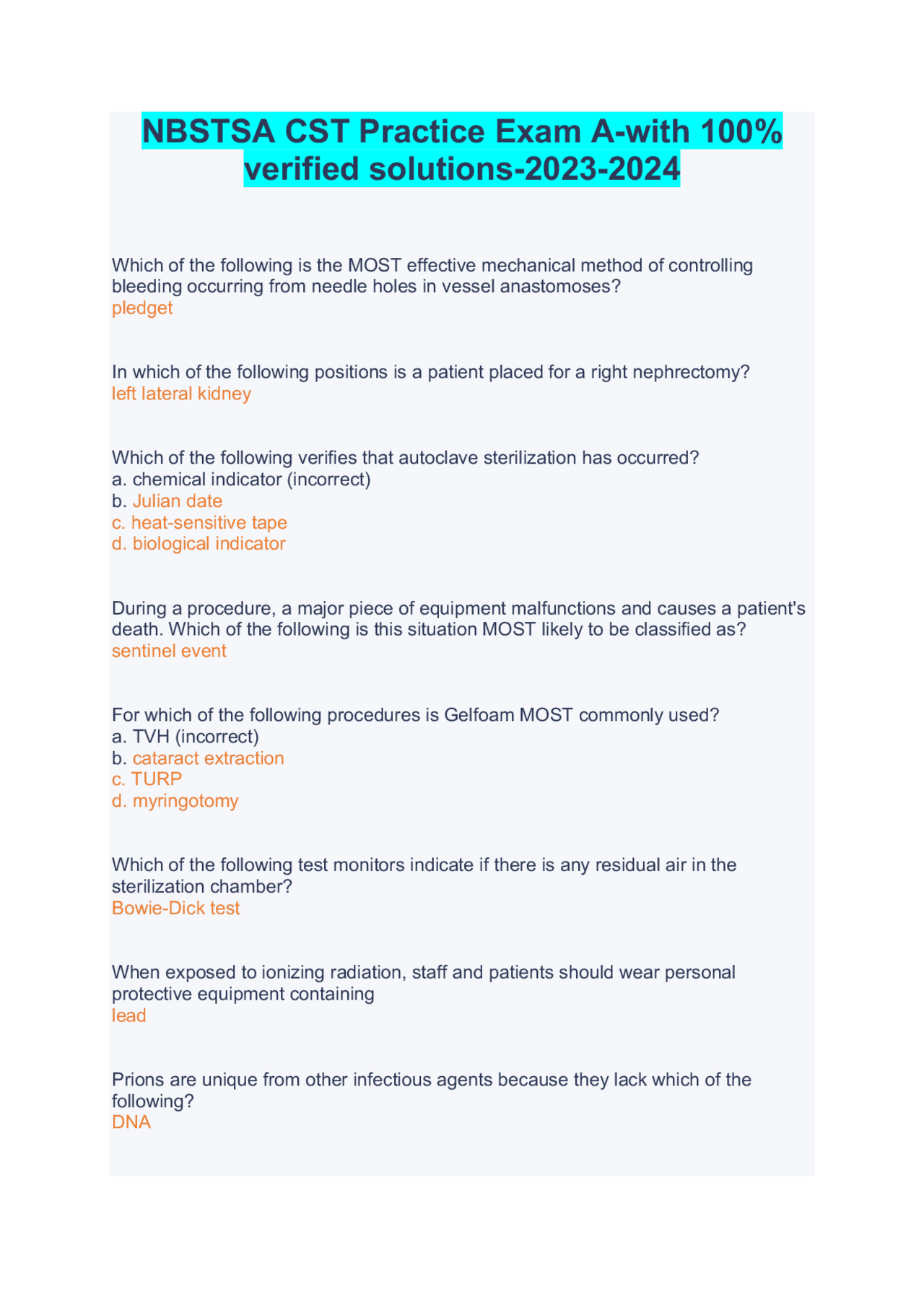 NBSTSA CST Practice Exam A-with 100% verified solutions-2023-2024

Which of the following is the MOST effective mechanical method of controlling bleeding occurring from needle holes in vessel anastomoses?
pledget

In which of the following positions is a patient placed for a right nephrectomy?
left lateral kidney

Which of the following verifies that autoclave sterilization has occurred?
a. chemical indicator (incorrect)
b. Julian date
c. heat-sensitive tape
d. biological indicator

During a procedure, a major piece of equipment malfunctions and causes a patient's death. Which of the following is this situation MOST likely to be classified as?
sentinel event

For which of the following procedures is Gelfoam MOST commonly used?
a. TVH (incorrect)
b. cataract extraction
c. TURP
d. myringotomy

Which of the following test monitors indicate if there is any residual air in the sterilization chamber?
Bowie-Dick test

When exposed to ionizing radiation, staff and patients should wear personal protective equipment containing
lead

Prions are unique from other infectious agents because they lack which of the following?
DNA